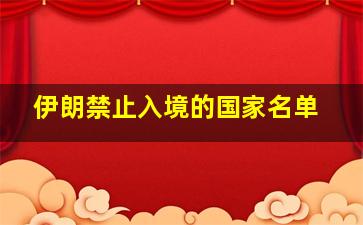 伊朗禁止入境的国家名单